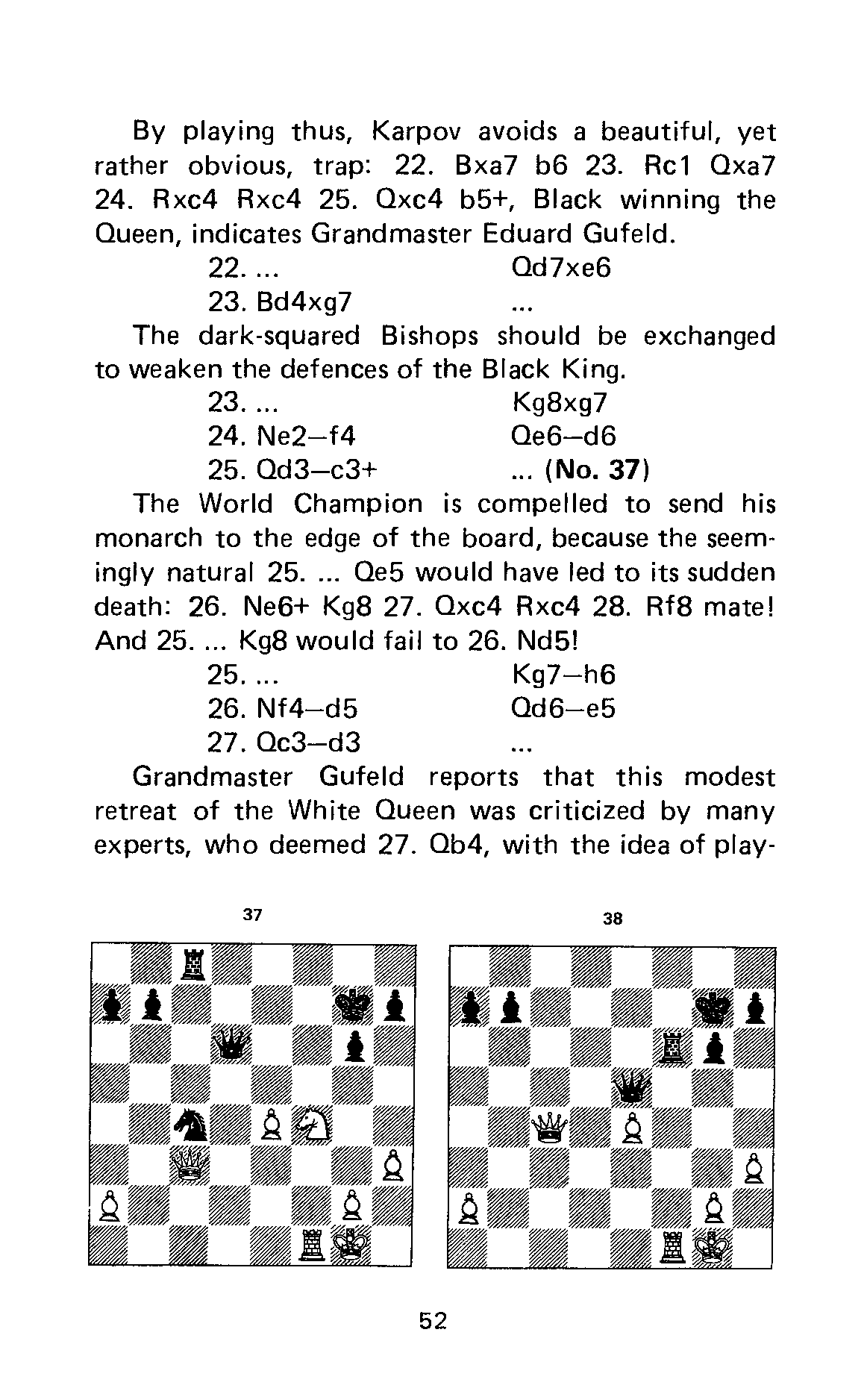 By playing thus, Karpov avoids a beautiful, yet rather obvious, trap: 22. Bxa7 b6 23. Rc1 Qxa7 24. Rxc4 Rxc4 25. Qxc4 b5+, Black winning the Queen, indicates Grandmaster Eduard Gufeld.

22. ... Qd7xe6
23. Bd4xg7 ...

The dark-squared Bishops should be exchanged to weaken the defences of the Black King.

23. ... Kg8xg7
24. Ne2–f4 Qe6–d6
25. Qd3–c3+ ... (No. 37)

The World Champion is compelled to send his monarch to the edge of the board, because the seemingly natural 25. ... Qe5 would have led to its sudden death: 26. Ne6+ Kg8 27. Qxc4 Rxc4 28. Rf8 mate! And 25. ... Kg8 would fail to 26. Nd5!

25. ... Kg7–h6
26. Nf4–d5 Qd6–e5
27. Qc3–d3 ...

Grandmaster Gufeld reports that this modest retreat of the White Queen was criticized by many experts, who deemed 27. Qb4, with the idea of play-

37

38

52